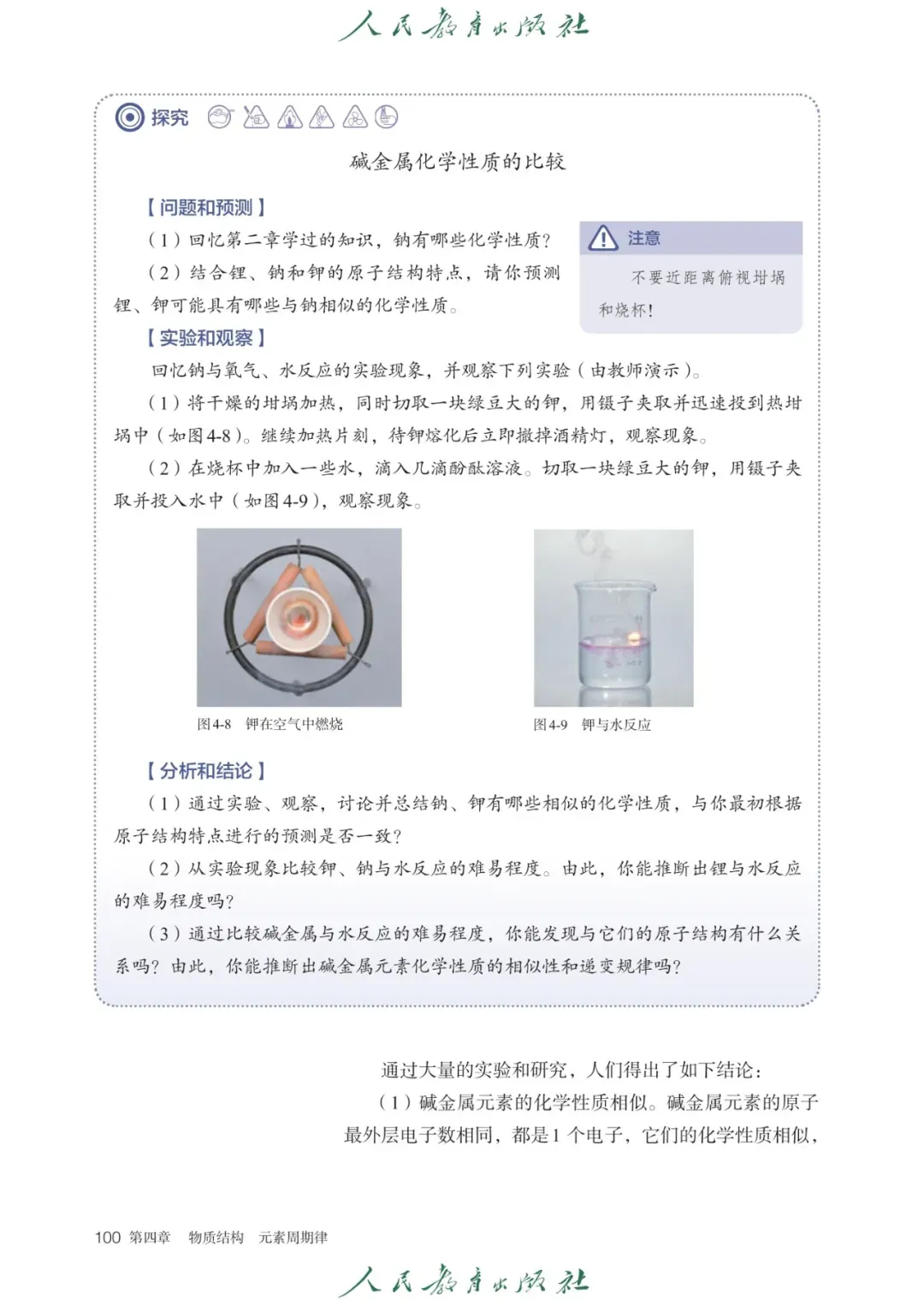 人民教育出版社

探究

碱金属化学性质的比较

【问题和预测】

（1）回忆第二章学过的知识，钠有哪些化学性质？

（2）结合锂、钠和钾的原子结构特点，请你预测锂、钾可能具有哪些与钠相似的化学性质。

注意

不要近距离俯视坩埚和烧杯！

【实验和观察】

回忆钠与氧气、水反应的实验现象，并观察下列实验（由教师演示）。

（1）将干燥的坩埚加热，同时切取一块绿豆大的钾，用镊子夹取并迅速投到热坩埚中（如图4-8）。继续加热片刻，待钾熔化后立即撤掉酒精灯，观察现象。

（2）在烧杯中加入一些水，滴入几滴酚酞溶液。切取一块绿豆大的钾，用镊子夹取并投入水中（如图4-9），观察现象。

图4-8 钾在空气中燃烧

图4-9 钾与水反应

【分析和结论】

（1）通过实验、观察，讨论并总结钠、钾有哪些相似的化学性质，与你最初根据原子结构特点进行的预测是否一致？

（2）从实验现象比较钾、钠与水反应的难易程度。由此，你能推断出锂与水反应的难易程度吗？

（3）通过比较碱金属与水反应的难易程度，你能发现与它们的原子结构有什么关系吗？由此，你能推断出碱金属元素化学性质的相似性和递变规律吗？

通过大量的实验和研究，人们得出了如下结论：

（1）碱金属元素的化学性质相似。碱金属元素的原子最外层电子数相同，都是1个电子，它们的化学性质相似，

100 第四章 物质结构 元素周期律

人民教育出版社